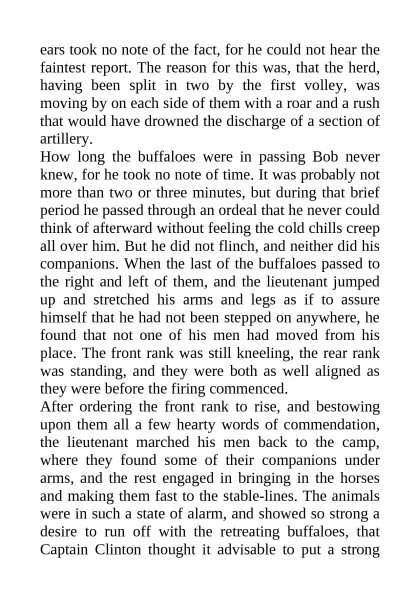 ears took no note of the fact, for he could not hear the faintest report. The reason for this was, that the herd, having been split in two by the first volley, was moving by on each side of them with a roar and a rush that would have drowned the discharge of a section of artillery.

How long the buffaloes were in passing Bob never knew, for he took no note of time. It was probably not more than two or three minutes, but during that brief period he passed through an ordeal that he never could think of afterward without feeling the cold chills creep all over him. But he did not flinch, and neither did his companions. When the last of the buffaloes passed to the right and left of them, and the lieutenant jumped up and stretched his arms and legs as if to assure himself that he had not been stepped on anywhere, he found that not one of his men had moved from his place. The front rank was still kneeling, the rear rank was standing, and they were both as well aligned as they were before the firing commenced.

After ordering the front rank to rise, and bestowing upon them all a few hearty words of commendation, the lieutenant marched his men back to the camp, where they found some of their companions under arms, and the rest engaged in bringing in the horses and making them fast to the stable-lines. The animals were in such a state of alarm, and showed so strong a desire to run off with the retreating buffaloes, that Captain Clinton thought it advisable to put a strong